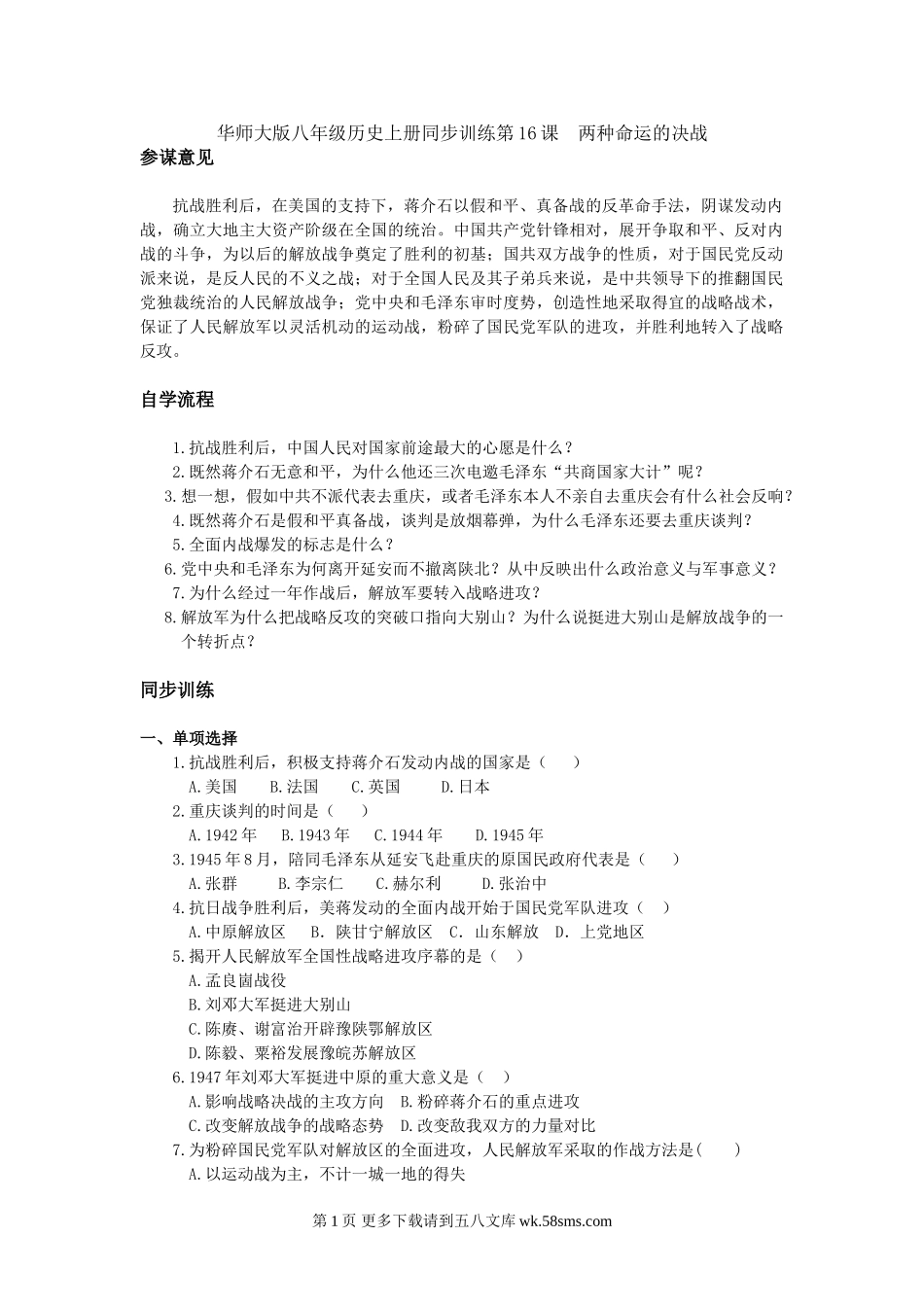 华师大版八年级历史上册同步训练第16课 两种命运的决战

参谋意见

抗战胜利后，在美国的支持下，蒋介石以假和平、真备战的反革命手法，阴谋发动内战，确立大地主大资产阶级在全国的统治。中国共产党针锋相对，展开争取和平、反对内战的斗争，为以后的解放战争奠定了胜利的初基；国共双方战争的性质，对于国民党反动派来说，是反人民的不义之战；对于全国人民及其子弟兵来说，是中共领导下的推翻国民党独裁统治的人民解放战争；党中央和毛泽东审时度势，创造性地采取得宜的战略战术，保证了人民解放军以灵活机动的运动战，粉碎了国民党军队的进攻，并胜利地转入了战略反攻。

自学流程

1.抗战胜利后，中国人民对国家前途最大的心愿是什么？
2.既然蒋介石无意和平，为什么他还三次电邀毛泽东“共商国家大计”呢？
3.想一想，假如中共不派代表去重庆，或者毛泽东本人不亲自去重庆会有什么社会反响？
4.既然蒋介石是假和平真备战，谈判是放烟幕弹，为什么毛泽东还要去重庆谈判？
5.全面内战爆发的标志是什么？
6.党中央和毛泽东为何离开延安而不撤离陕北？从中反映出什么政治意义与军事意义？
7.为什么经过一年作战后，解放军要转入战略进攻？
8.解放军为什么把战略反攻的突破口指向大别山？为什么说挺进大别山是解放战争的一个转折点？

同步训练

一、单项选择
1.抗战胜利后，积极支持蒋介石发动内战的国家是（ ）
A.美国 B.法国 C.英国 D.日本
2.重庆谈判的时间是（ ）
A.1942年 B.1943年 C.1944年 D.1945年
3.1945年8月，陪同毛泽东从延安飞赴重庆的原国民政府代表是（ ）
A.张群 B.李宗仁 C.赫尔利 D.张治中
4.抗日战争胜利后，美蒋发动的全面内战开始于国民党军队进攻（ ）
A.中原解放区 B. 陕甘宁解放区 C. 山东解放 D. 上党地区
5.揭开人民解放军全国性战略进攻序幕的是（ ）
A.孟良崮战役
B.刘邓大军挺进大别山
C.陈赓、谢富治开辟豫陕鄂解放区
D.陈毅、粟裕发展豫皖苏解放区
6.1947年刘邓大军挺进中原的重大意义是（ ）
A.影响战略决战的主攻方向 B.粉碎蒋介石的重点进攻
C.改变解放战争的战略态势 D.改变敌我双方的力量对比
7.为粉碎国民党军队对解放区的全面进攻，人民解放军采取的作战方法是( )
A.以运动战为主，不计一城一地的得失

第1页 更多下载请到五八文库 wk.58sms.com